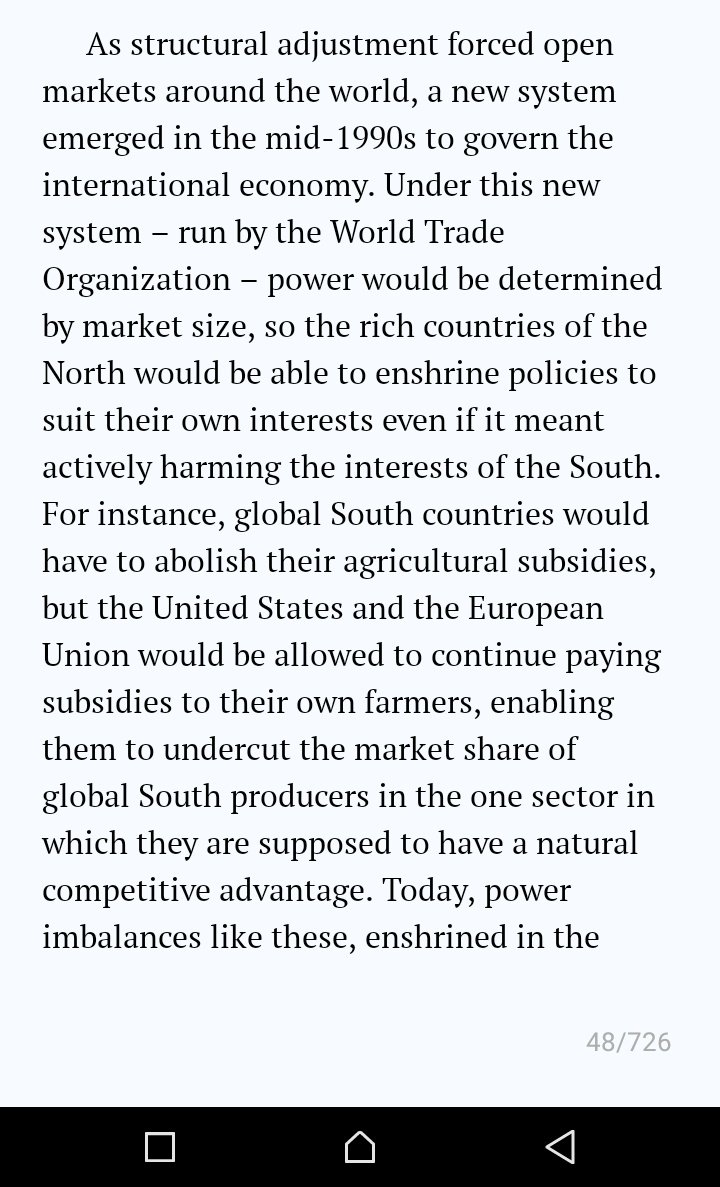 As structural adjustment forced open markets around the world, a new system emerged in the mid-1990s to govern the international economy. Under this new system – run by the World Trade Organization – power would be determined by market size, so the rich countries of the North would be able to enshrine policies to suit their own interests even if it meant actively harming the interests of the South. For instance, global South countries would have to abolish their agricultural subsidies, but the United States and the European Union would be allowed to continue paying subsidies to their own farmers, enabling them to undercut the market share of global South producers in the one sector in which they are supposed to have a natural competitive advantage. Today, power imbalances like these, enshrined in the

48/726